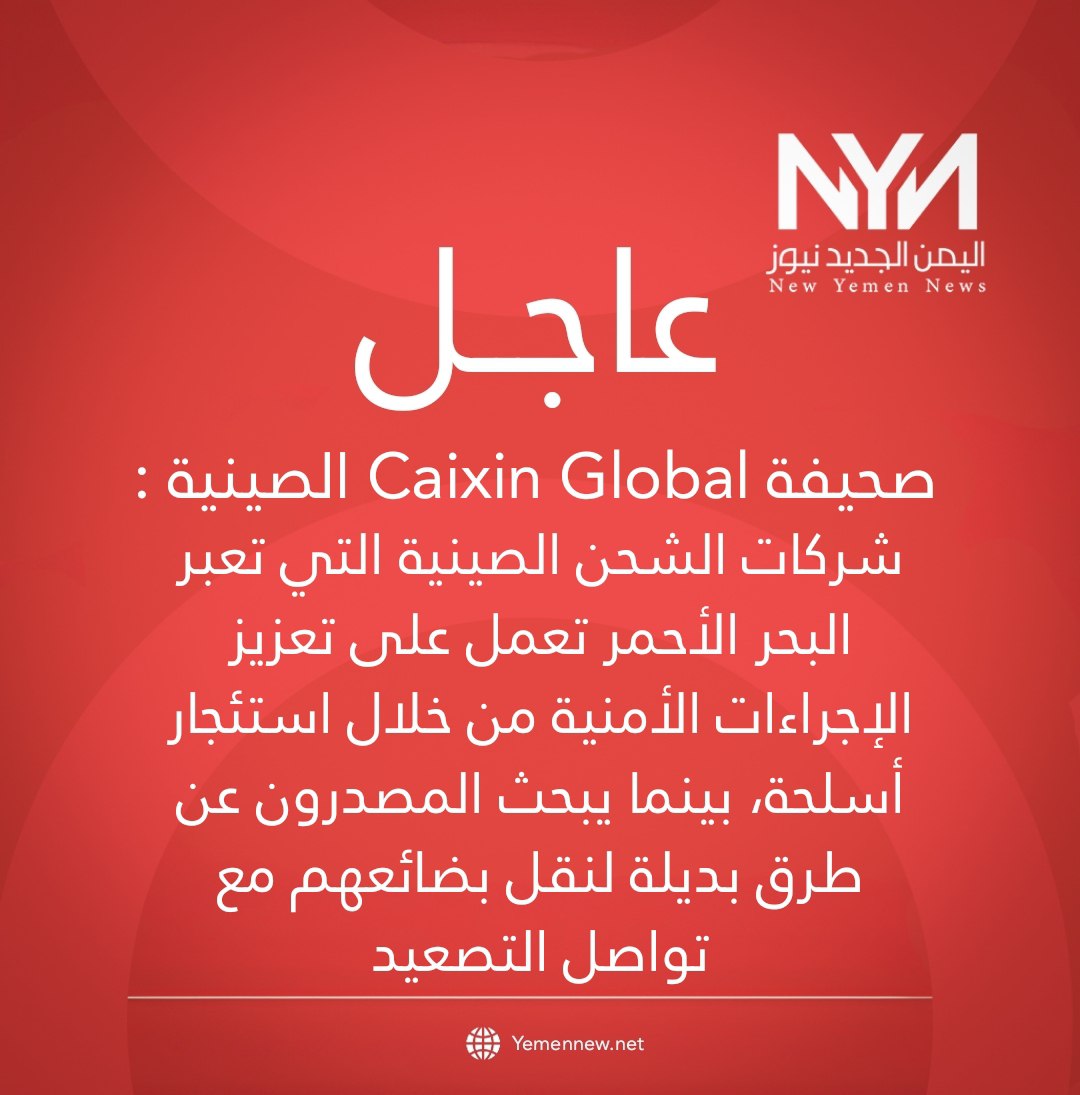 NYN
اليمن الجديد نيوز
New Yemen News

عاجل

صحيفة Caixin Global الصينية : شركات الشحن الصينية التي تعبر البحر الأحمر تعمل على تعزيز الإجراءات الأمنية من خلال استئجار أسلحة، بينما يبحث المصدرون عن طرق بديلة لنقل بضائعهم مع تواصل التصعيد

Yemennew.net